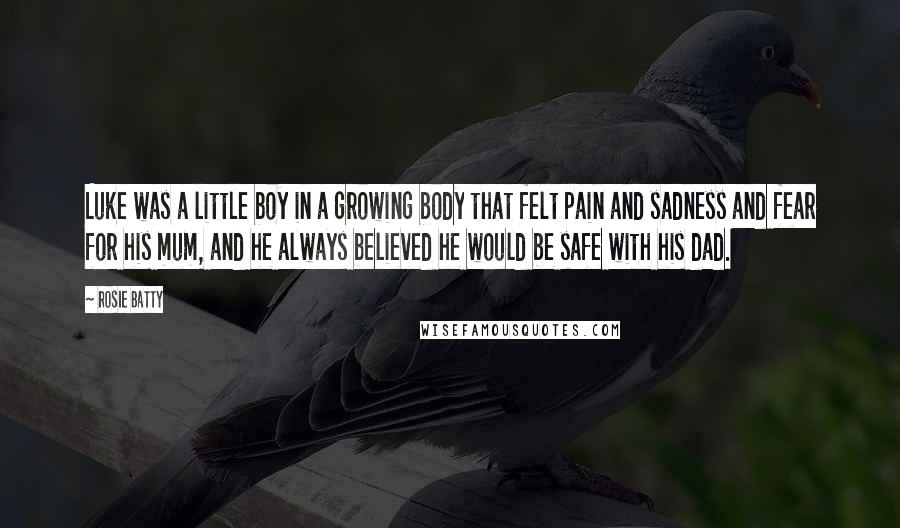 LUKE WAS A LITTLE BOY IN A GROWING BODY THAT FELT PAIN AND SADNESS AND FEAR FOR HIS MUM, AND HE ALWAYS BELIEVED HE WOULD BE SAFE WITH HIS DAD.

~ ROSIE BATTY

WISEFAMOUSQUOTES.COM